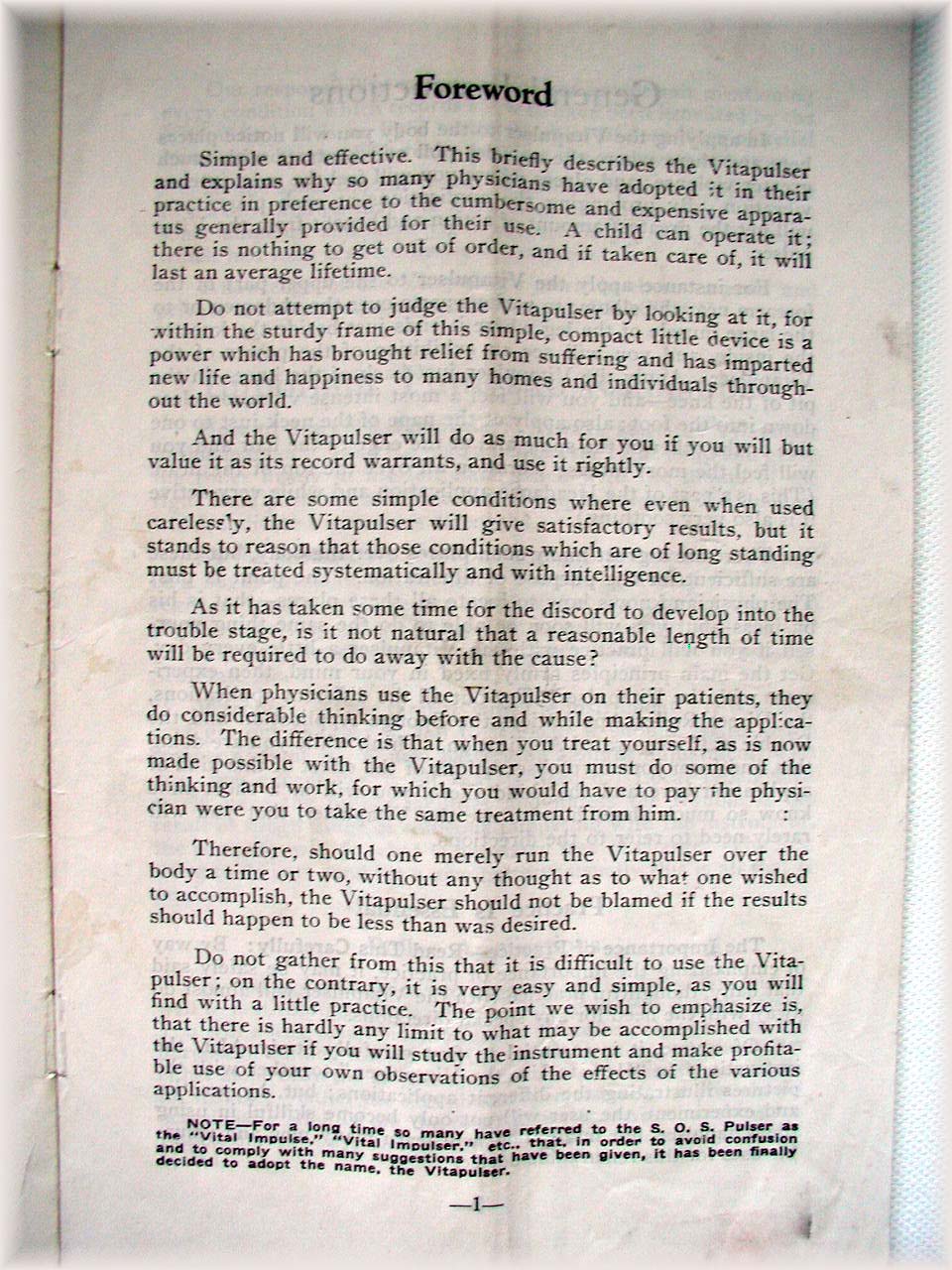 Foreword

Simple and effective. This briefly describes the Vitapulser and explains why so many physicians have adopted it in their practice in preference to the cumbersome and expensive apparatus generally provided for their use. A child can operate it; there is nothing to get out of order, and if taken care of, it will last an average lifetime.

Do not attempt to judge the Vitapulser by looking at it, for within the sturdy frame of this simple, compact little device is a power which has brought relief from suffering and has imparted new life and happiness to many homes and individuals throughout the world.

And the Vitapulser will do as much for you if you will but value it as its record warrants, and use it rightly.

There are some simple conditions where even when used carelessly, the Vitapulser will give satisfactory results, but it stands to reason that those conditions which are of long standing must be treated systematically and with intelligence.

As it has taken some time for the discord to develop into the trouble stage, is it not natural that a reasonable length of time will be required to do away with the cause?

When physicians use the Vitapulser on their patients, they do considerable thinking before and while making the applications. The difference is that when you treat yourself, as is now made possible with the Vitapulser, you must do some of the thinking and work, for which you would have to pay the physician were you to take the same treatment from him.

Therefore, should one merely run the Vitapulser over the body a time or two, without any thought as to what one wished to accomplish, the Vitapulser should not be blamed if the results should happen to be less than was desired.

Do not gather from this that it is difficult to use the Vitapulser; on the contrary, it is very easy and simple, as you will find with a little practice. The point we wish to emphasize is, that there is hardly any limit to what may be accomplished with the Vitapulser if you will study the instrument and make profitable use of your own observations of the effects of the various applications.

NOTE—For a long time so many have referred to the S. O. S. Pulser as the "Vital Impulse," "Vital Impulser," etc., that, in order to avoid confusion and to comply with many suggestions that have been given, it has been finally decided to adopt the name, the Vitapulser.

—1—